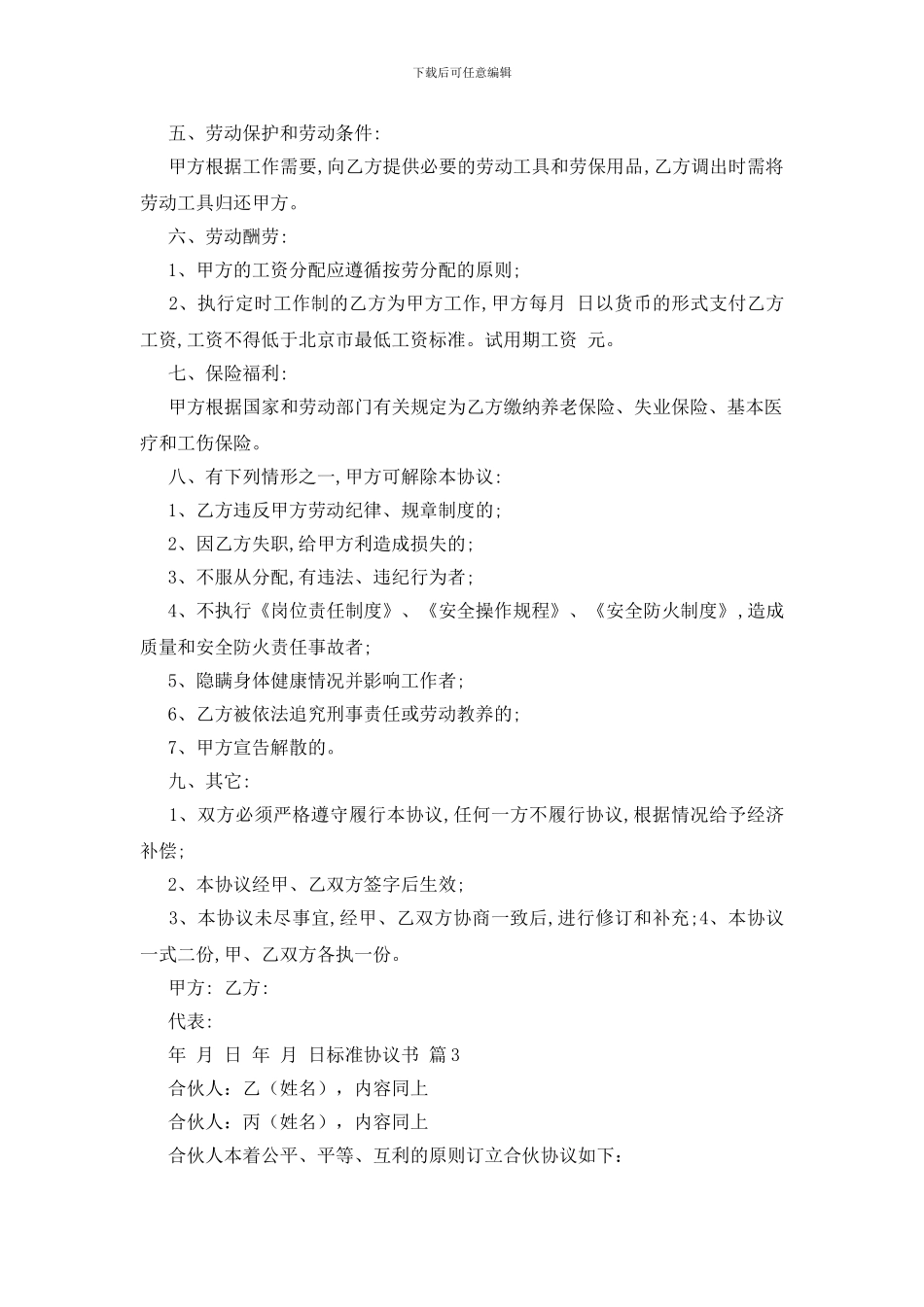 下载后可任意编辑

五、劳动保护和劳动条件:

甲方根据工作需要,向乙方提供必要的劳动工具和劳保用品,乙方调出时需将劳动工具归还甲方。

六、劳动酬劳:

1、甲方的工资分配应遵循按劳分配的原则;

2、执行定时工作制的乙方为甲方工作,甲方每月 日以货币的形式支付乙方工资,工资不得低于北京市最低工资标准。试用期工资 元。

七、保险福利:

甲方根据国家和劳动部门有关规定为乙方缴纳养老保险、失业保险、基本医疗和工伤保险。

八、有下列情形之一,甲方可解除本协议:

1、乙方违反甲方劳动纪律、规章制度的;

2、因乙方失职,给甲方利造成损失的;

3、不服从分配,有违法、违纪行为者;

4、不执行《岗位责任制度》、《安全操作规程》、《安全防火制度》,造成质量和安全防火责任事故者;

5、隐瞒身体健康情况并影响工作者;

6、乙方被依法追究刑事责任或劳动教养的;

7、甲方宣告解散的。

九、其它:

1、双方必须严格遵守履行本协议,任何一方不履行协议,根据情况给予经济补偿;

2、本协议经甲、乙双方签字后生效;

3、本协议未尽事宜,经甲、乙双方协商一致后,进行修订和补充;4、本协议一式二份,甲、乙双方各执一份。

甲方: 乙方:

代表:

年 月 日 年 月 日标准协议书 篇3

合伙人:乙(姓名),内容同上

合伙人:丙(姓名),内容同上

合伙人本着公平、平等、互利的原则订立合伙协议如下: